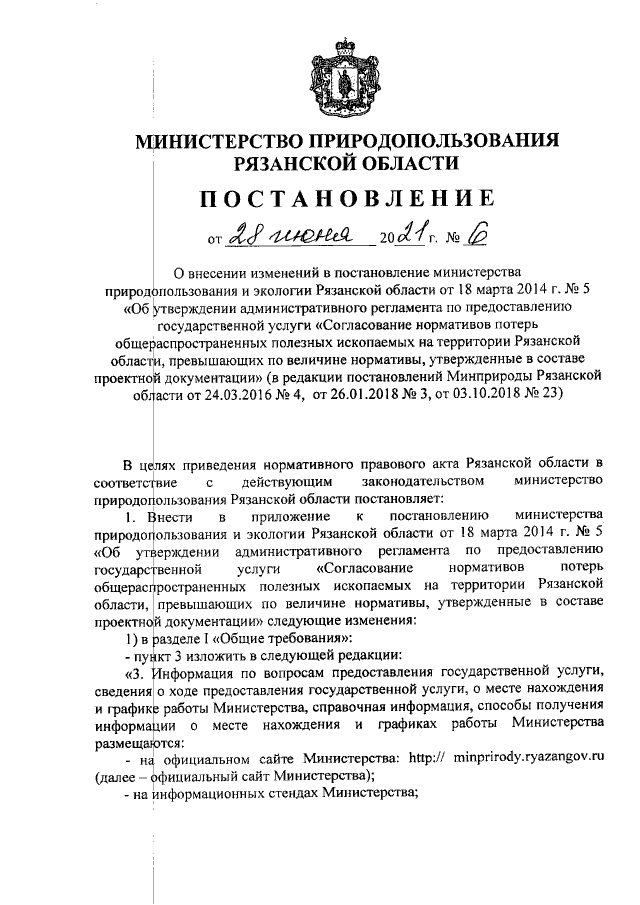 МИНИСТЕРСТВО ПРИРОДОПОЛЬЗОВАНИЯ РЯЗАНСКОЙ ОБЛАСТИ

ПОСТАНОВЛЕНИЕ

от 28 июня 2021 г. № 6

О внесении изменений в постановление министерства природопользования и экологии Рязанской области от 18 марта 2014 г. № 5 «Об утверждении административного регламента по предоставлению государственной услуги «Согласование нормативов потерь общераспространенных полезных ископаемых на территории Рязанской области, превышающих по величине нормативы, утвержденные в составе проектной документации» (в редакции постановлений Минприроды Рязанской области от 24.03.2016 № 4, от 26.01.2018 № 3, от 03.10.2018 № 23)

В целях приведения нормативного правового акта Рязанской области в соответствие с действующим законодательством министерство природопользования Рязанской области постановляет:

1. Внести в приложение к постановлению министерства природопользования и экологии Рязанской области от 18 марта 2014 г. № 5 «Об утверждении административного регламента по предоставлению государственной услуги «Согласование нормативов потерь общераспространенных полезных ископаемых на территории Рязанской области, превышающих по величине нормативы, утвержденные в составе проектной документации» следующие изменения:

1) в разделе I «Общие требования»:

- пункт 3 изложить в следующей редакции:

«3. Информация по вопросам предоставления государственной услуги, сведения о ходе предоставления государственной услуги, о месте нахождения и графике работы Министерства, справочная информация, способы получения информации о месте нахождения и графиках работы Министерства размещаются:

- на официальном сайте Министерства: http:// minprirody.ryazangov.ru (далее – официальный сайт Министерства);

- на информационных стендах Министерства;